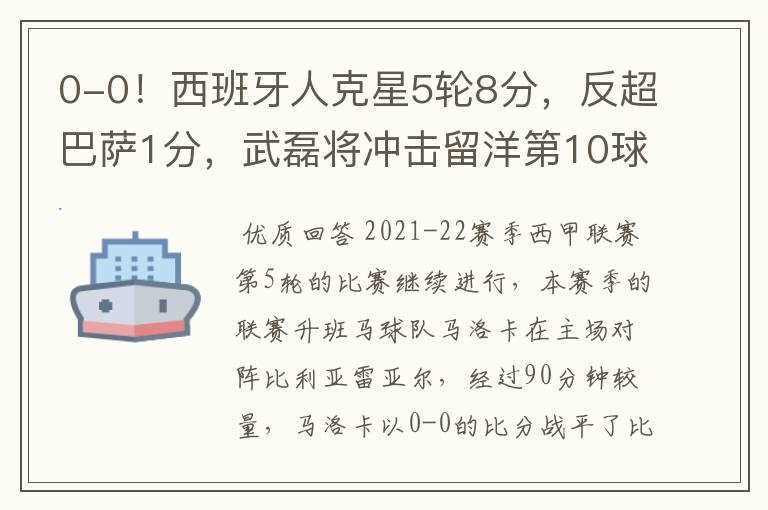 0-0！西班牙人克星5轮8分，反超巴萨1分，武磊将冲击留洋第10球

优质回答 2021-22赛季西甲联赛第5轮的比赛继续进行，本赛季的联赛升班马球队马洛卡在主场对阵比利亚雷亚尔，经过90分钟较量，马洛卡以0-0的比分战平了比